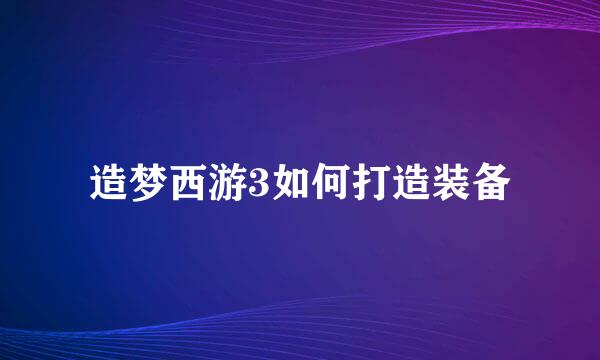 造梦西游3如何打造装备